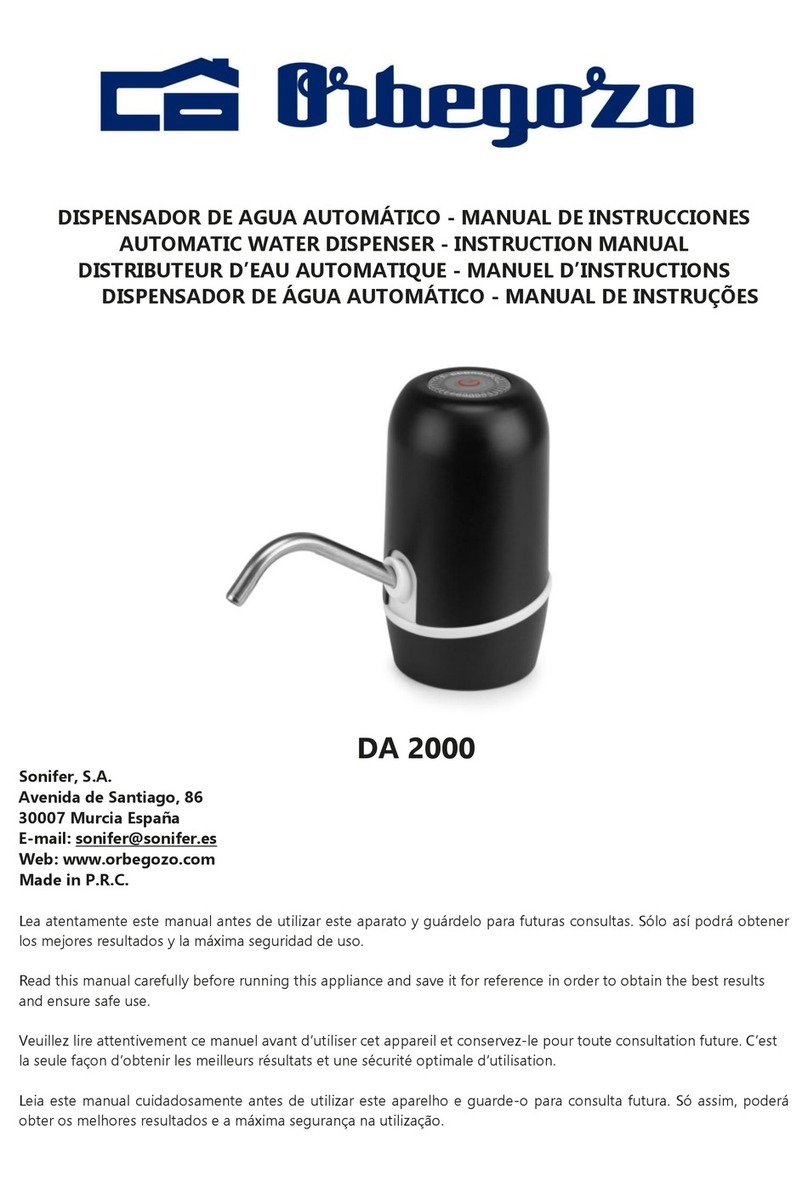 Orbegozo

DISPENSADOR DE AGUA AUTOMÁTICO - MANUAL DE INSTRUCCIONES
AUTOMATIC WATER DISPENSER - INSTRUCTION MANUAL
DISTRIBUTEUR D'EAU AUTOMATIQUE - MANUEL D'INSTRUCTIONS
DISPENSADOR DE ÁGUA AUTOMÁTICO - MANUAL DE INSTRUÇÕES

DA 2000

Sonifer, S.A.
Avenida de Santiago, 86
30007 Murcia España
E-mail: sonifer@sonifer.es
Web: www.orbegozo.com
Made in P.R.C.

Lea atentamente este manual antes de utilizar este aparato y guárdelo para futuras consultas. Sólo así podrá obtener los mejores resultados y la máxima seguridad de uso.

Read this manual carefully before running this appliance and save it for reference in order to obtain the best results and ensure safe use.

Veuillez lire attentivement ce manuel avant d'utiliser cet appareil et conservez-le pour toute consultation future. C'est la seule façon d'obtenir les meilleurs résultats et une sécurité optimale d'utilisation.

Leia este manual cuidadosamente antes de utilizar este aparelho e guarde-o para consulta futura. Só assim, poderá obter os melhores resultados e a máxima segurança na utilização.